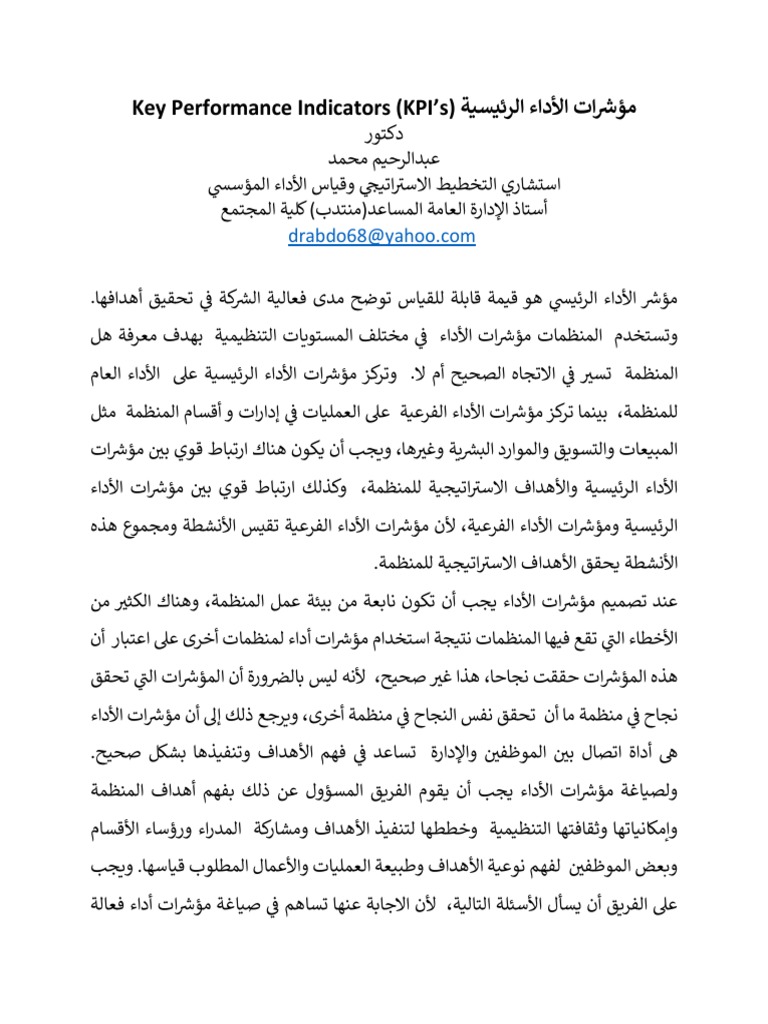 مؤشرات الأداء الرئيسية Key Performance Indicators (KPI's)
دكتور
عبدالرحيم محمد
استشاري التخطيط الاستراتيجي وقياس الأداء المؤسسي
أستاذ الإدارة العامة المساعد(منتدب) كلية المجتمع
drabdo68@yahoo.com

مؤشر الأداء الرئيسي هو قيمة قابلة للقياس توضح مدى فعالية الشركة في تحقيق أهدافها. وتستخدم المنظمات مؤشرات الأداء في مختلف المستويات التنظيمية بهدف معرفة هل المنظمة تسير في الاتجاه الصحيح أم لا. وتركز مؤشرات الأداء الرئيسية على الأداء العام للمنظمة، بينما تركز مؤشرات الأداء الفرعية على العمليات في إدارات و أقسام المنظمة مثل المبيعات والتسويق والموارد البشرية وغيرها، ويجب أن يكون هناك ارتباط قوي بين مؤشرات الأداء الرئيسية والأهداف الاستراتيجية للمنظمة، وكذلك ارتباط قوي بين مؤشرات الأداء الرئيسية ومؤشرات الأداء الفرعية، لأن مؤشرات الأداء الفرعية تقيس الأنشطة ومجموع هذه الأنشطة يحقق الأهداف الاستراتيجية للمنظمة.

عند تصميم مؤشرات الأداء يجب أن تكون نابعة من بيئة عمل المنظمة، وهناك الكثير من الأخطاء التي تقع فيها المنظمات نتيجة استخدام مؤشرات أداء لمنظمات أخرى على اعتبار أن هذه المؤشرات حققت نجاحا، هذا غير صحيح، لأنه ليس بالضرورة أن المؤشرات التي تحقق نجاح في منظمة ما أن تحقق نفس النجاح في منظمة أخرى، ويرجع ذلك إلى أن مؤشرات الأداء هى أداة اتصال بين الموظفين والإدارة تساعد في فهم الأهداف وتنفيذها بشكل صحيح.

ولصياغة مؤشرات الأداء يجب أن يقوم الفريق المسؤول عن ذلك بفهم أهداف المنظمة وإمكانياتها وثقافتها التنظيمية وخططها لتنفيذ الأهداف ومشاركة المدراء ورؤساء الأقسام وبعض الموظفين لفهم نوعية الأهداف وطبيعة العمليات والأعمال المطلوب قياسها. ويجب على الفريق أن يسأل الأسئلة التالية، لأن الاجابة عنها تساهم في صياغة مؤشرات أداء فعالة